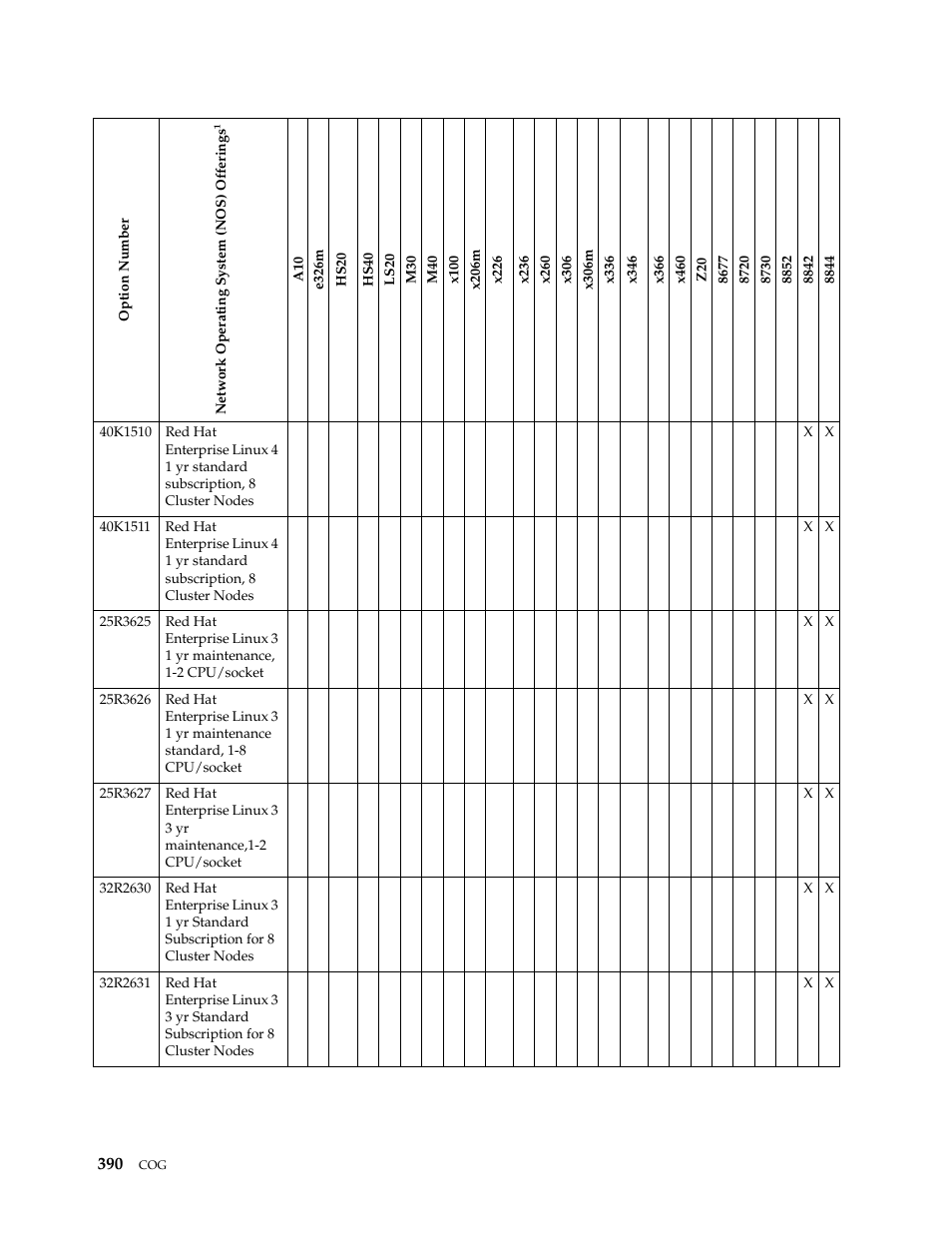 | Option Number | Network Operating System (NOS) Offerings$^1$ | A10 | e326m | HS20 | HS40 | LS20 | M30 | M40 | x100 | x206m | x226 | x236 | x260 | x306 | x306m | x336 | x346 | x366 | x460 | Z20 | 8677 | 8720 | 8730 | 8852 | 8842 | 8844 |
|---|---|---|---|---|---|---|---|---|---|---|---|---|---|---|---|---|---|---|---|---|---|---|---|---|---|---|
| 40K1510 | Red Hat Enterprise Linux 4 1 yr standard subscription, 8 Cluster Nodes | | | | | | | | | | | | | | | | | | | | | | | | X | X |
| 40K1511 | Red Hat Enterprise Linux 4 1 yr standard subscription, 8 Cluster Nodes | | | | | | | | | | | | | | | | | | | | | | | | X | X |
| 25R3625 | Red Hat Enterprise Linux 3 1 yr maintenance, 1-2 CPU/socket | | | | | | | | | | | | | | | | | | | | | | | | X | X |
| 25R3626 | Red Hat Enterprise Linux 3 1 yr maintenance standard, 1-8 CPU/socket | | | | | | | | | | | | | | | | | | | | | | | | X | X |
| 25R3627 | Red Hat Enterprise Linux 3 3 yr maintenance,1-2 CPU/socket | | | | | | | | | | | | | | | | | | | | | | | | X | X |
| 32R2630 | Red Hat Enterprise Linux 3 1 yr Standard Subscription for 8 Cluster Nodes | | | | | | | | | | | | | | | | | | | | | | | | X | X |
| 32R2631 | Red Hat Enterprise Linux 3 3 yr Standard Subscription for 8 Cluster Nodes | | | | | | | | | | | | | | | | | | | | | | | | X | X |

390 COG